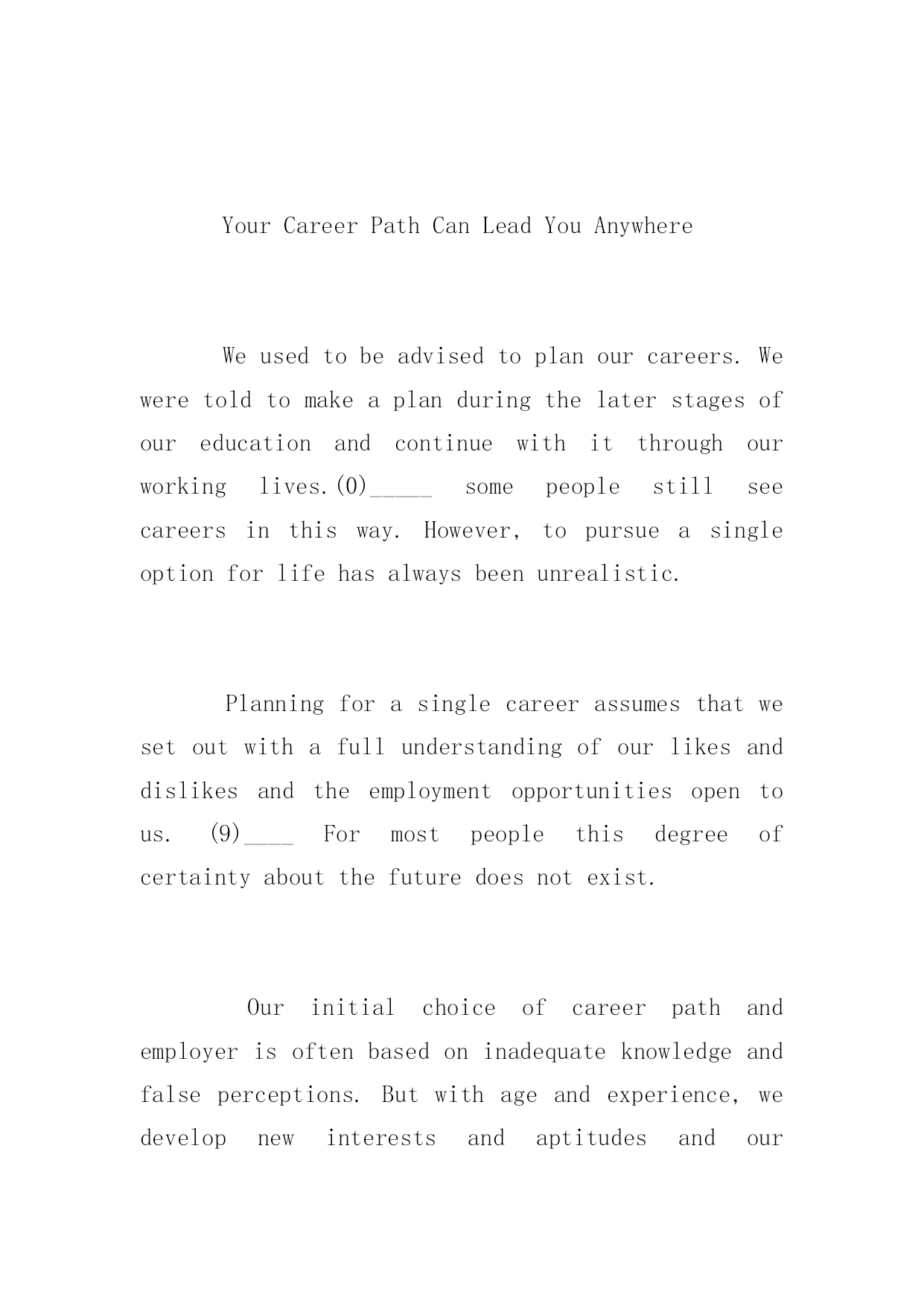 Your Career Path Can Lead You Anywhere

We used to be advised to plan our careers. We were told to make a plan during the later stages of our education and continue with it through our working lives.(0)_____ some people still see careers in this way. However, to pursue a single option for life has always been unrealistic.

Planning for a single career assumes that we set out with a full understanding of our likes and dislikes and the employment opportunities open to us. (9)____ For most people this degree of certainty about the future does not exist.

Our initial choice of career path and employer is often based on inadequate knowledge and false perceptions. But with age and experience, we develop new interests and aptitudes and our